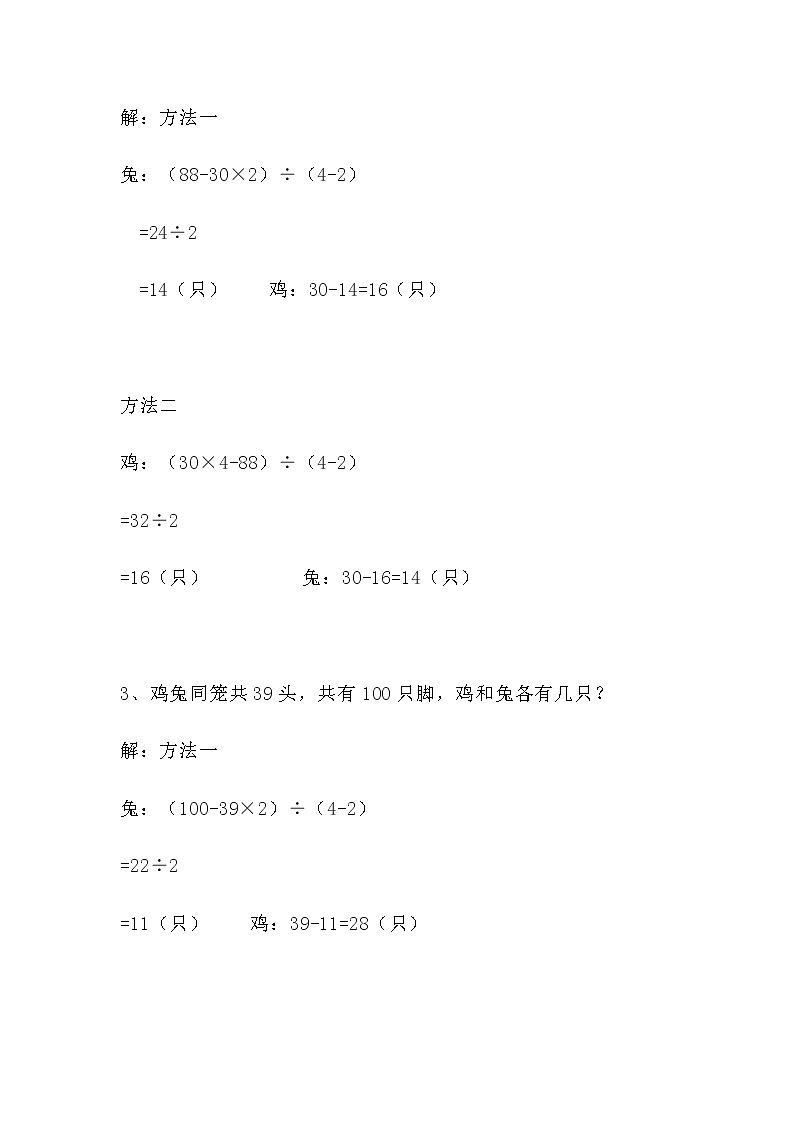 解：方法一

兔：（88-30×2）÷（4-2）

=24÷2

=14（只）　　鸡：30-14=16（只）

方法二

鸡：（30×4-88）÷（4-2）

=32÷2

=16（只）　　兔：30-16=14（只）

3、鸡兔同笼共39头，共有100只脚，鸡和兔各有几只？

解：方法一

兔：（100-39×2）÷（4-2）

=22÷2

=11（只）　　鸡：39-11=28（只）